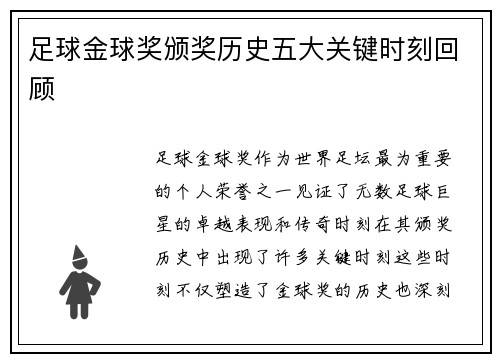 足球金球奖颁奖历史五大关键时刻回顾

足球金球奖作为世界足坛最为重要的个人荣誉之一见证了无数足球巨星的卓越表现和传奇时刻在其颁奖历史中出现了许多关键时刻这些时刻不仅塑造了金球奖的历史也深刻